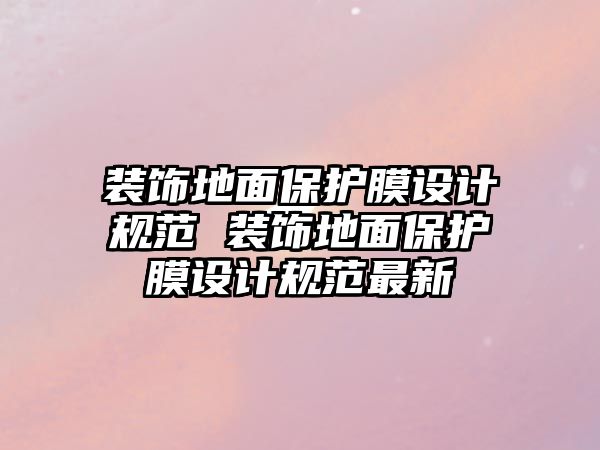 装饰地面保护膜设计规范 装饰地面保护膜设计规范最新